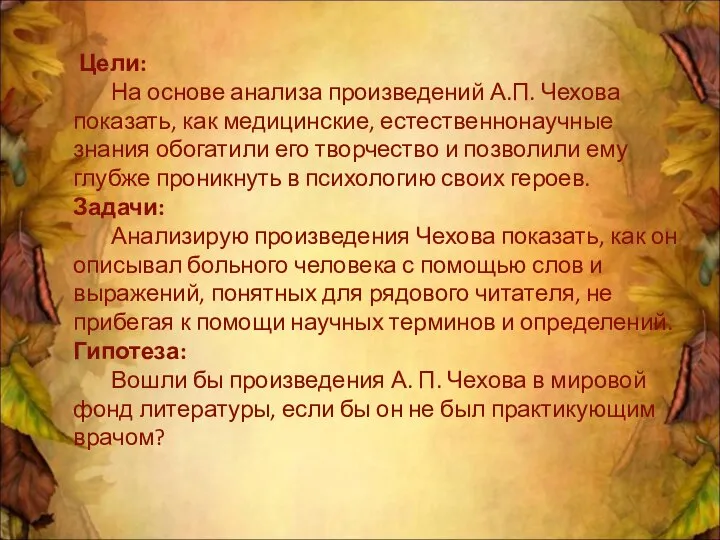 Цели:
На основе анализа произведений А.П. Чехова показать, как медицинские, естественнонаучные знания обогатили его творчество и позволили ему глубже проникнуть в психологию своих героев.
Задачи:
Анализирую произведения Чехова показать, как он описывал больного человека с помощью слов и выражений, понятных для рядового читателя, не прибегая к помощи научных терминов и определений.
Гипотеза:
Вошли бы произведения А. П. Чехова в мировой фонд литературы, если бы он не был практикующим врачом?